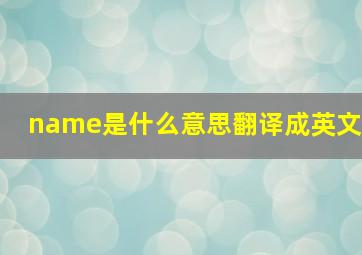 name是什么意思翻译成英文